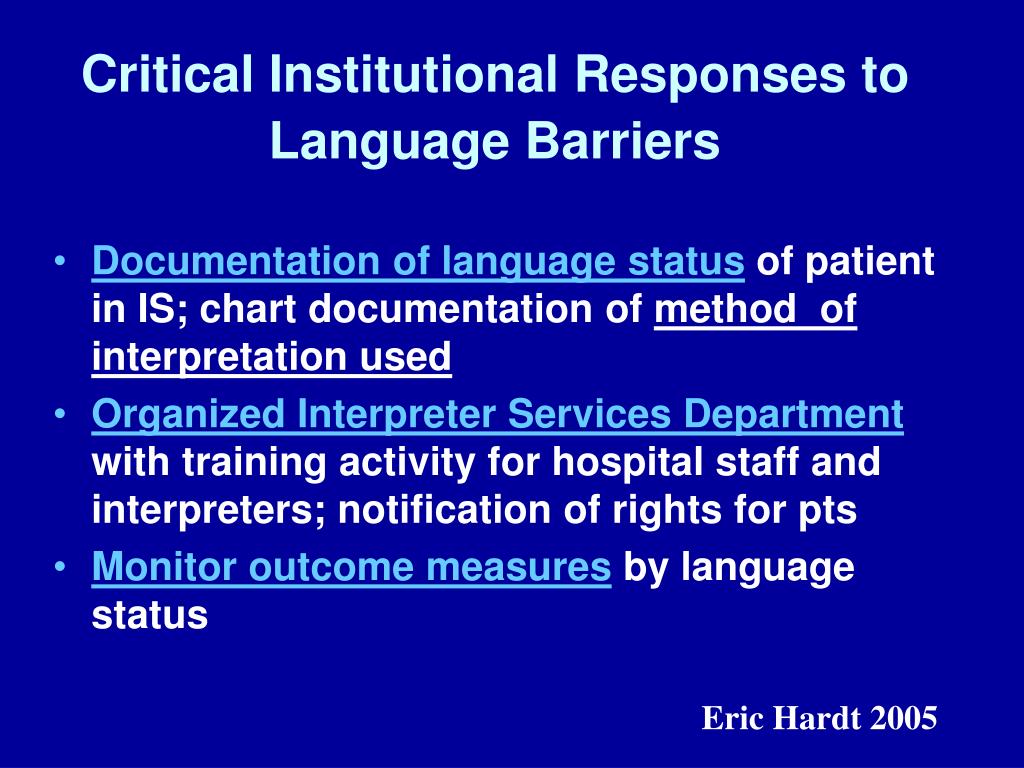 Critical Institutional Responses to Language Barriers

• Documentation of language status of patient in IS; chart documentation of method of interpretation used
• Organized Interpreter Services Department with training activity for hospital staff and interpreters; notification of rights for pts
• Monitor outcome measures by language status

Eric Hardt 2005